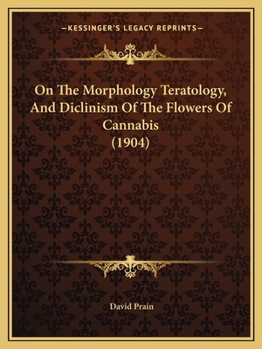 —KESSINGER'S LEGACY REPRINTS—

On The Morphology Teratology, And Diclinism Of The Flowers Of Cannabis (1904)

David Prain